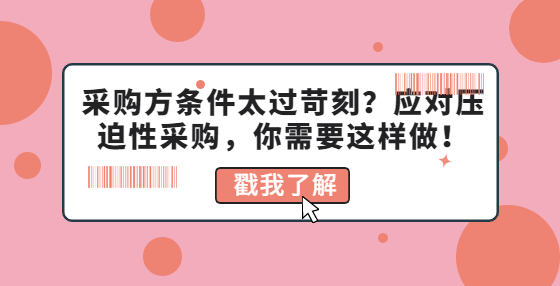 采购方条件太过苛刻？应对压迫性采购，你需要这样做！

戳我了解